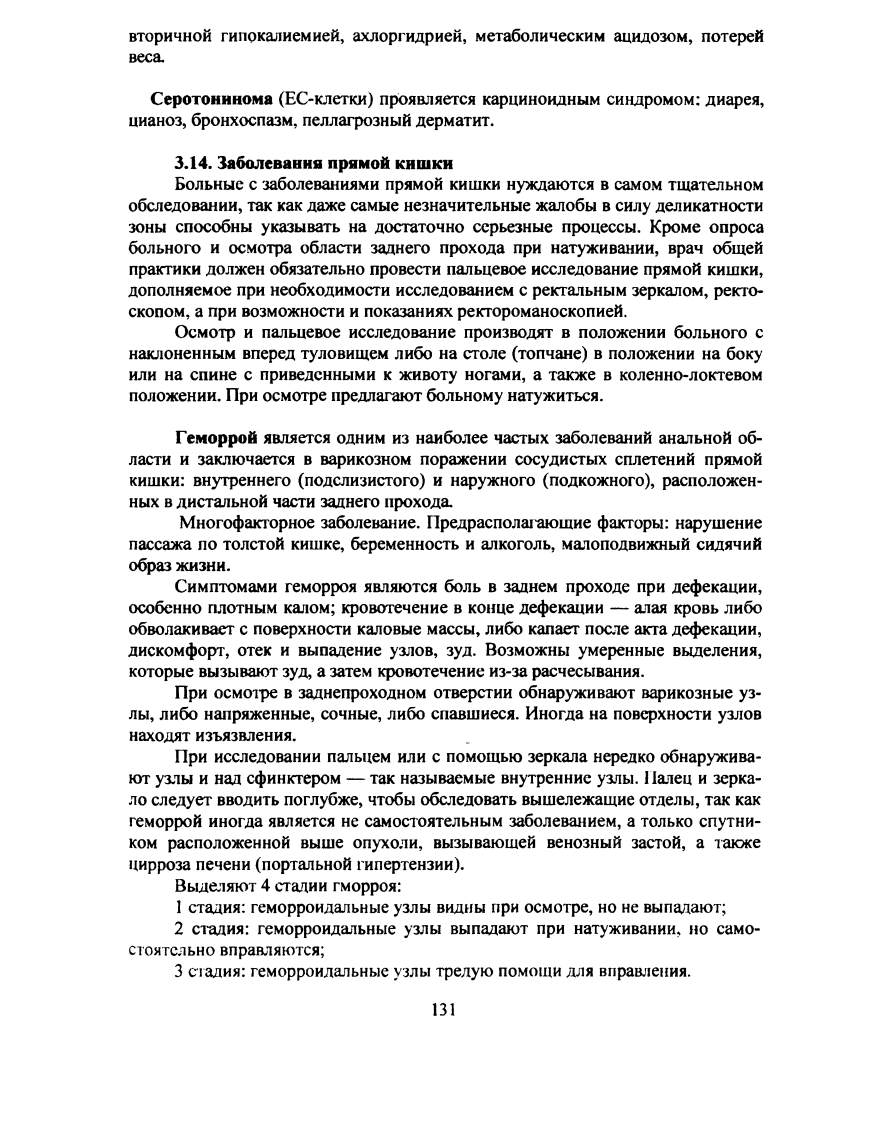 вторичной гипокалиемией, ахлоргидрией, метаболическим ацидозом, потерей веса.

**Серотонинома** (ЕС-клетки) проявляется карциноидным синдромом: диарея, цианоз, бронхоспазм, пеллагрозный дерматит.

**3.14. Заболевания прямой кишки**

Больные с заболеваниями прямой кишки нуждаются в самом тщательном обследовании, так как даже самые незначительные жалобы в силу деликатности зоны способны указывать на достаточно серьезные процессы. Кроме опроса больного и осмотра области заднего прохода при натуживании, врач общей практики должен обязательно провести пальцевое исследование прямой кишки, дополняемое при необходимости исследованием с ректальным зеркалом, ректоскопом, а при возможности и показаниях ректороманоскопией.

Осмотр и пальцевое исследование производят в положении больного с наклоненным вперед туловищем либо на столе (топчане) в положении на боку или на спине с приведенными к животу ногами, а также в коленно-локтевом положении. При осмотре предлагают больному натужиться.

**Геморрой** является одним из наиболее частых заболеваний анальной области и заключается в варикозном поражении сосудистых сплетений прямой кишки: внутреннего (подслизистого) и наружного (подкожного), расположенных в дистальной части заднего прохода.

Многофакторное заболевание. Предрасполагающие факторы: нарушение пассажа по толстой кишке, беременность и алкоголь, малоподвижный сидячий образ жизни.

Симптомами геморроя являются боль в заднем проходе при дефекации, особенно плотным калом; кровотечение в конце дефекации — алая кровь либо обволакивает с поверхности каловые массы, либо капает после акта дефекации, дискомфорт, отек и выпадение узлов, зуд. Возможны умеренные выделения, которые вызывают зуд, а затем кровотечение из-за расчесывания.

При осмотре в заднепроходном отверстии обнаруживают варикозные узлы, либо напряженные, сочные, либо спавшиеся. Иногда на поверхности узлов находят изъязвления.

При исследовании пальцем или с помощью зеркала нередко обнаруживают узлы и над сфинктером — так называемые внутренние узлы. Палец и зеркало следует вводить поглубже, чтобы обследовать вышележащие отделы, так как геморрой иногда является не самостоятельным заболеванием, а только спутником расположенной выше опухоли, вызывающей венозный застой, а также цирроза печени (портальной гипертензии).

Выделяют 4 стадии гморроя:

1 стадия: геморроидальные узлы видны при осмотре, но не выпадают;

2 стадия: геморроидальные узлы выпадают при натуживании, но самостоятельно вправляются;

3 стадия: геморроидальные узлы тредую помощи для вправления.

131